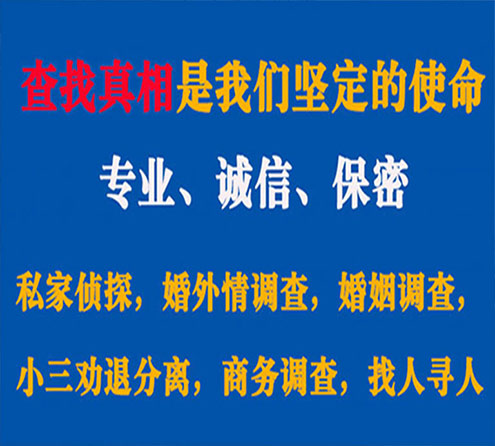 查找真相是我们坚定的使命

专业、诚信、保密

私家侦探，婚外情调查，婚姻调查，

小三劝退分离，商务调查，找人寻人